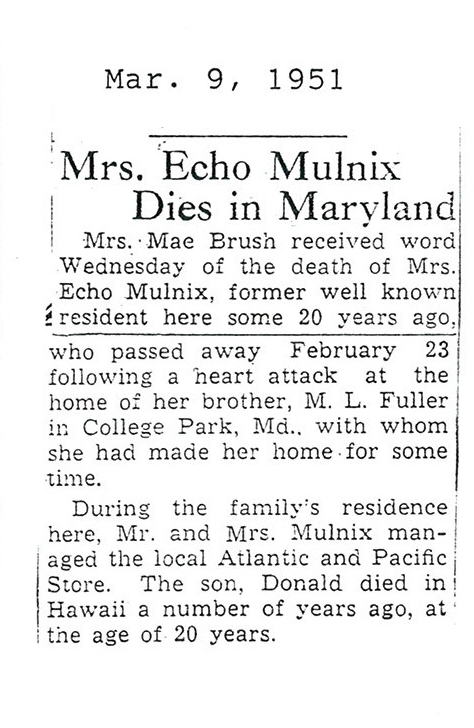 Mar. 9, 1951

Mrs. Echo Mulnix Dies in Maryland

Mrs. Mae Brush received word Wednesday of the death of Mrs. Echo Mulnix, former well known resident here some 20 years ago, who passed away February 23 following a heart attack at the home of her brother, M. L. Fuller in College Park, Md., with whom she had made her home for some time.

During the family's residence here, Mr. and Mrs. Mulnix managed the local Atlantic and Pacific Store. The son, Donald died in Hawaii a number of years ago, at the age of 20 years.